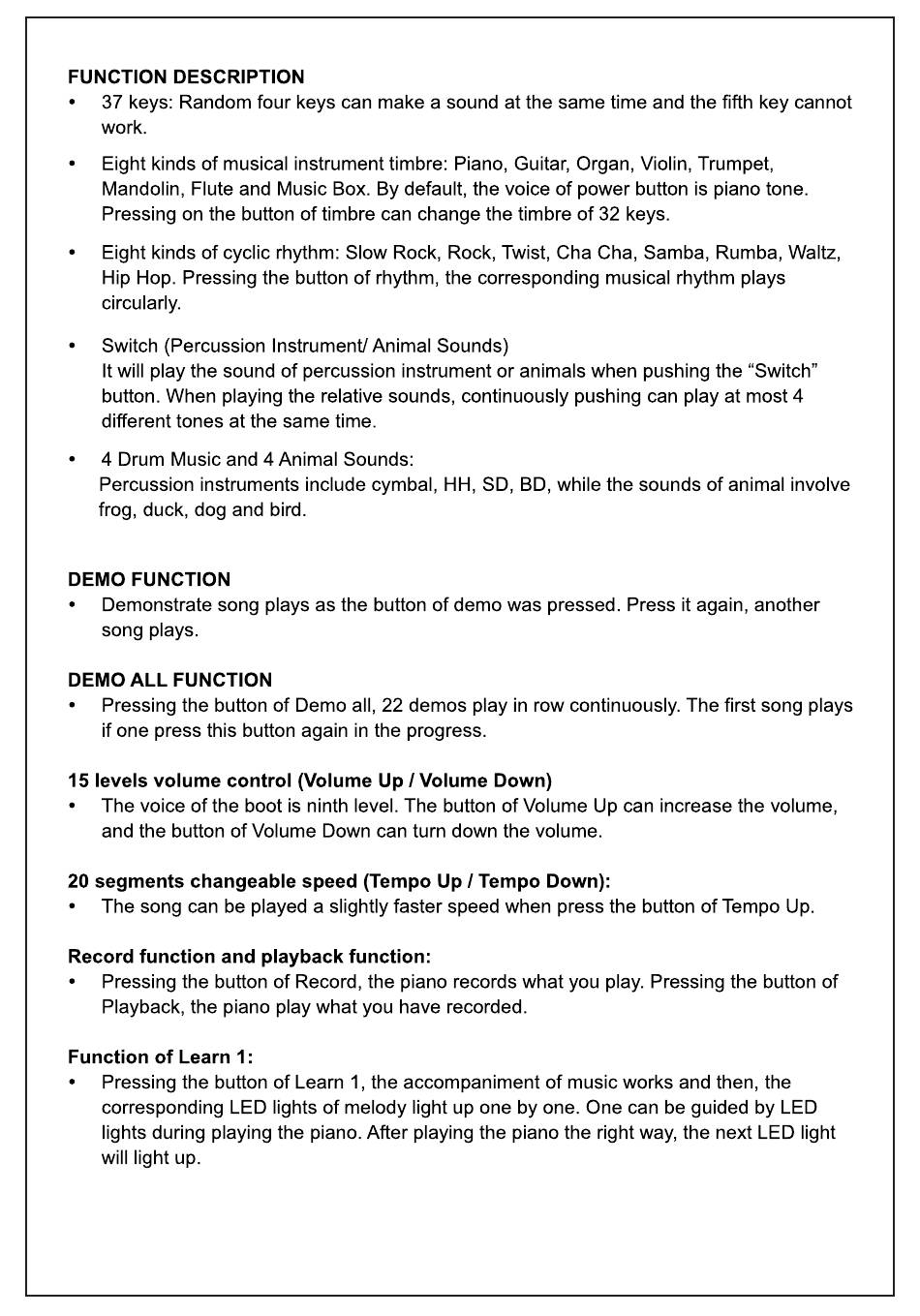 FUNCTION DESCRIPTION

• 37 keys: Random four keys can make a sound at the same time and the fifth key cannot work.

• Eight kinds of musical instrument timbre: Piano, Guitar, Organ, Violin, Trumpet, Mandolin, Flute and Music Box. By default, the voice of power button is piano tone. Pressing on the button of timbre can change the timbre of 32 keys.

• Eight kinds of cyclic rhythm: Slow Rock, Rock, Twist, Cha Cha, Samba, Rumba, Waltz, Hip Hop. Pressing the button of rhythm, the corresponding musical rhythm plays circularly.

• Switch (Percussion Instrument/ Animal Sounds)
It will play the sound of percussion instrument or animals when pushing the “Switch” button. When playing the relative sounds, continuously pushing can play at most 4 different tones at the same time.

• 4 Drum Music and 4 Animal Sounds:
Percussion instruments include cymbal, HH, SD, BD, while the sounds of animal involve frog, duck, dog and bird.

DEMO FUNCTION

• Demonstrate song plays as the button of demo was pressed. Press it again, another song plays.

DEMO ALL FUNCTION

• Pressing the button of Demo all, 22 demos play in row continuously. The first song plays if one press this button again in the progress.

15 levels volume control (Volume Up / Volume Down)

• The voice of the boot is ninth level. The button of Volume Up can increase the volume, and the button of Volume Down can turn down the volume.

20 segments changeable speed (Tempo Up / Tempo Down):

• The song can be played a slightly faster speed when press the button of Tempo Up.

Record function and playback function:

• Pressing the button of Record, the piano records what you play. Pressing the button of Playback, the piano play what you have recorded.

Function of Learn 1:

• Pressing the button of Learn 1, the accompaniment of music works and then, the corresponding LED lights of melody light up one by one. One can be guided by LED lights during playing the piano. After playing the piano the right way, the next LED light will light up.